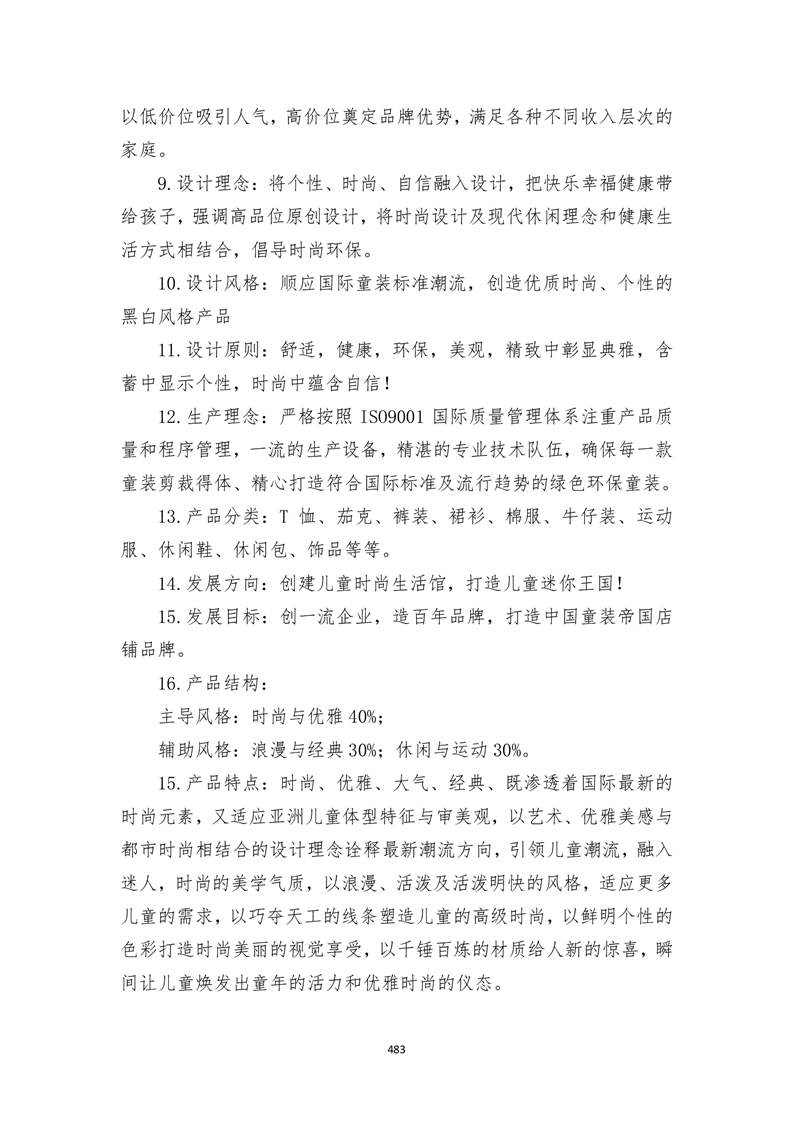 以低价位吸引人气，高价位奠定品牌优势，满足各种不同收入层次的家庭。

9.设计理念：将个性、时尚、自信融入设计，把快乐幸福健康带给孩子，强调高品位原创设计，将时尚设计及现代休闲理念和健康生活方式相结合，倡导时尚环保。

10.设计风格：顺应国际童装标准潮流，创造优质时尚、个性的黑白风格产品

11.设计原则：舒适，健康，环保，美观，精致中彰显典雅，含蓄中显示个性，时尚中蕴含自信！

12.生产理念：严格按照 ISO9001 国际质量管理体系注重产品质量和程序管理，一流的生产设备，精湛的专业技术队伍，确保每一款童装剪裁得体、精心打造符合国际标准及流行趋势的绿色环保童装。

13.产品分类：T 恤、茄克、裤装、裙衫、棉服、牛仔装、运动服、休闲鞋、休闲包、饰品等等。

14.发展方向：创建儿童时尚生活馆，打造儿童迷你王国！

15.发展目标：创一流企业，造百年品牌，打造中国童装帝国店铺品牌。

16.产品结构：

主导风格：时尚与优雅 40%；

辅助风格：浪漫与经典 30%；休闲与运动 30%。

15.产品特点：时尚、优雅、大气、经典、既渗透着国际最新的时尚元素，又适应亚洲儿童体型特征与审美观，以艺术、优雅美感与都市时尚相结合的设计理念诠释最新潮流方向，引领儿童潮流，融入迷人，时尚的美学气质，以浪漫、活泼及活泼明快的风格，适应更多儿童的需求，以巧夺天工的线条塑造儿童的高级时尚，以鲜明个性的色彩打造时尚美丽的视觉享受，以千锤百炼的材质给人新的惊喜，瞬间让儿童焕发出童年的活力和优雅时尚的仪态。

483